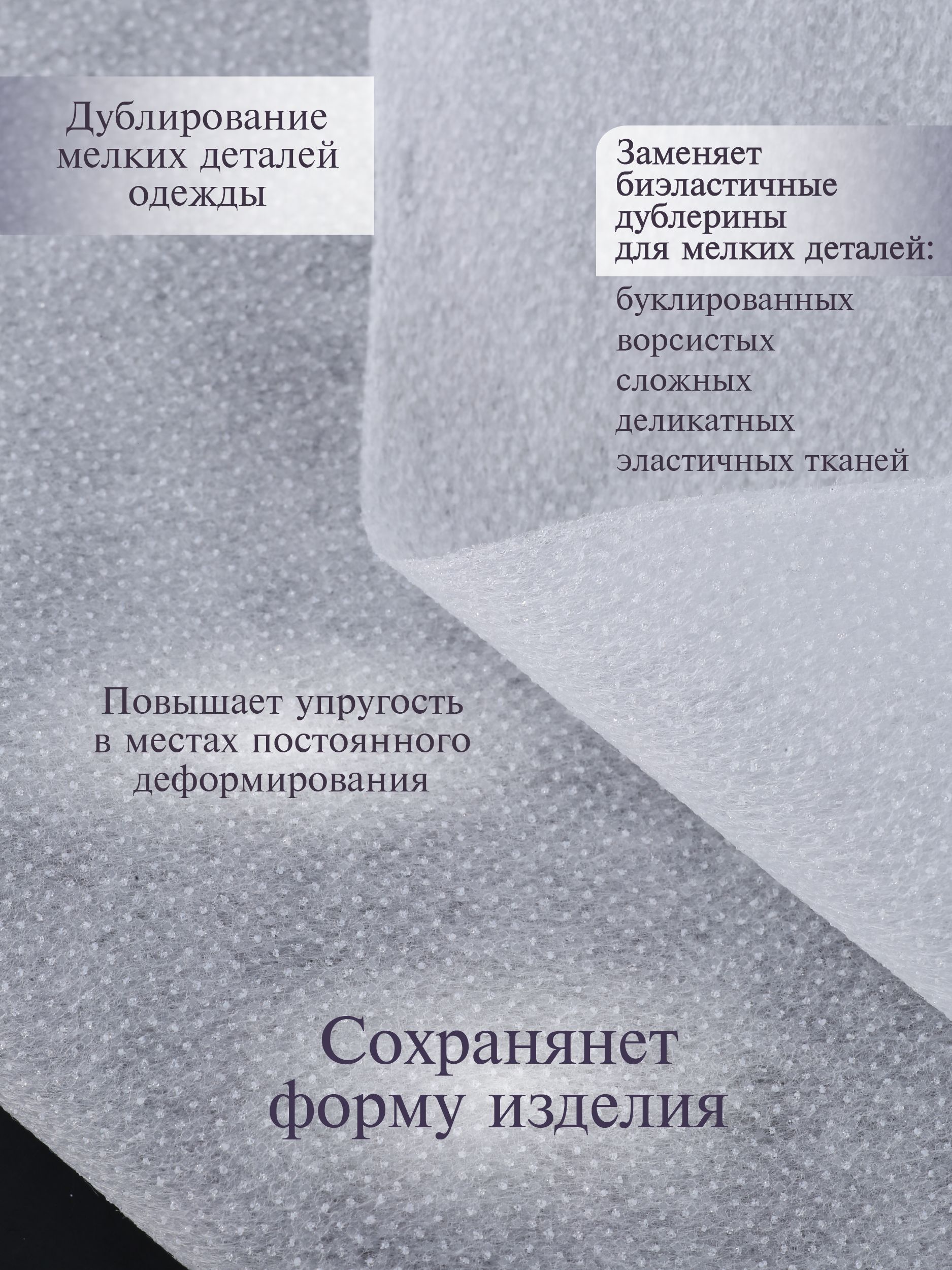 Дублирование мелких деталей одежды

Заменяет биэластичные дублерины для мелких деталей:

буклированных
ворсистых
сложных
деликатных
эластичных тканей

Повышает упругость в местах постоянного деформирования

Сохранянет форму изделия